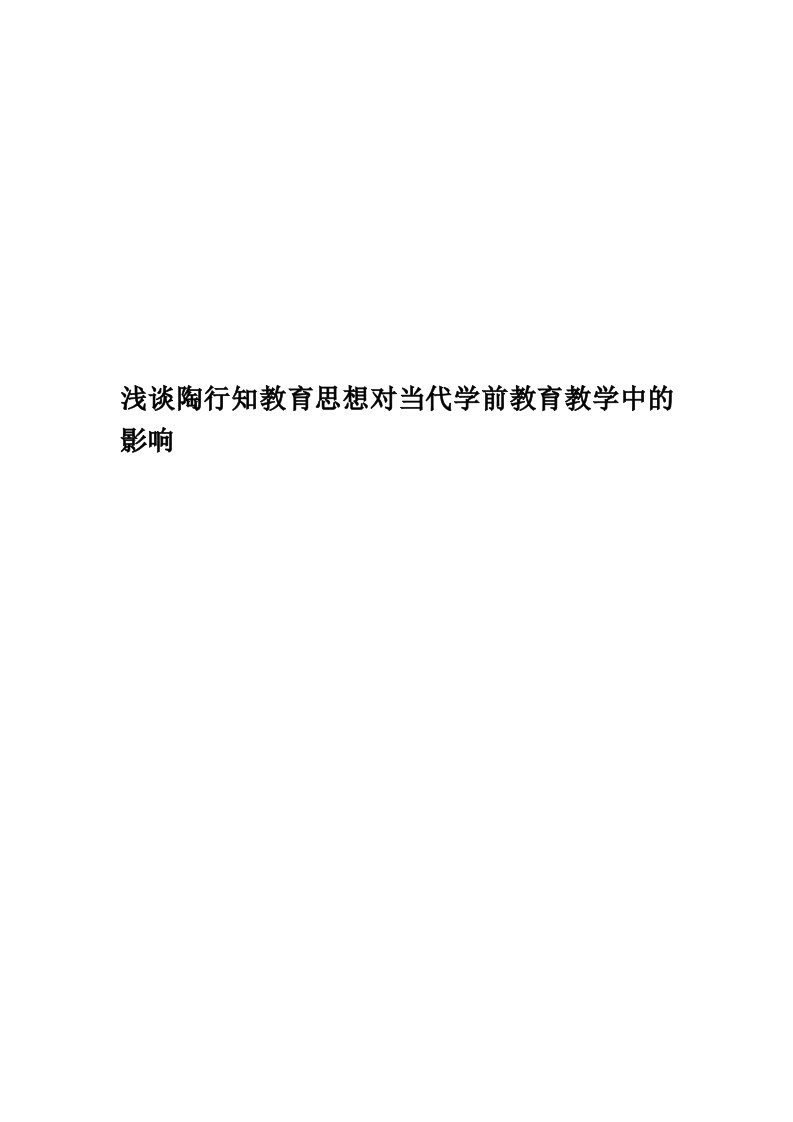 浅谈陶行知教育思想对当代学前教育教学中的影响